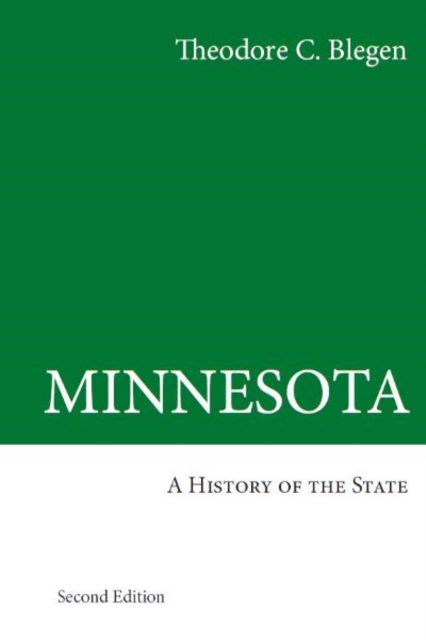 Theodore C. Blegen

MINNESOTA

A History of the State

Second Edition